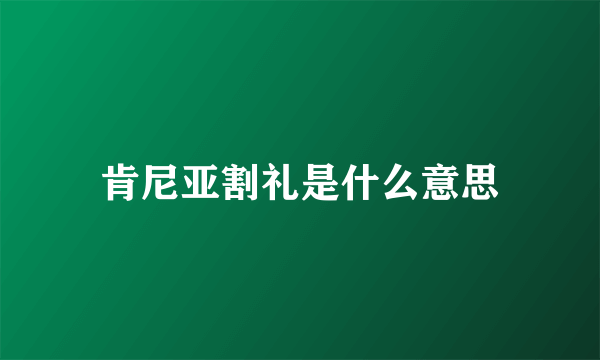 肯尼亚割礼是什么意思